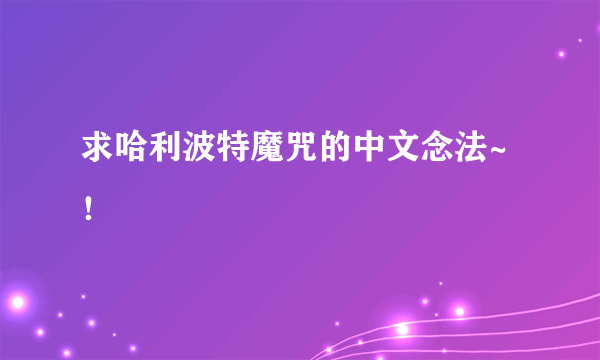 求哈利波特魔咒的中文念法~！